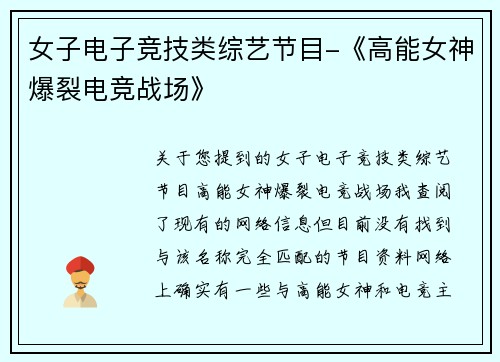 女子电子竞技类综艺节目-《高能女神爆裂电竞战场》

关于您提到的女子电子竞技类综艺节目高能女神爆裂电竞战场我查阅了现有的网络信息但目前没有找到与该名称完全匹配的节目资料网络上确实有一些与高能女神和电竞主